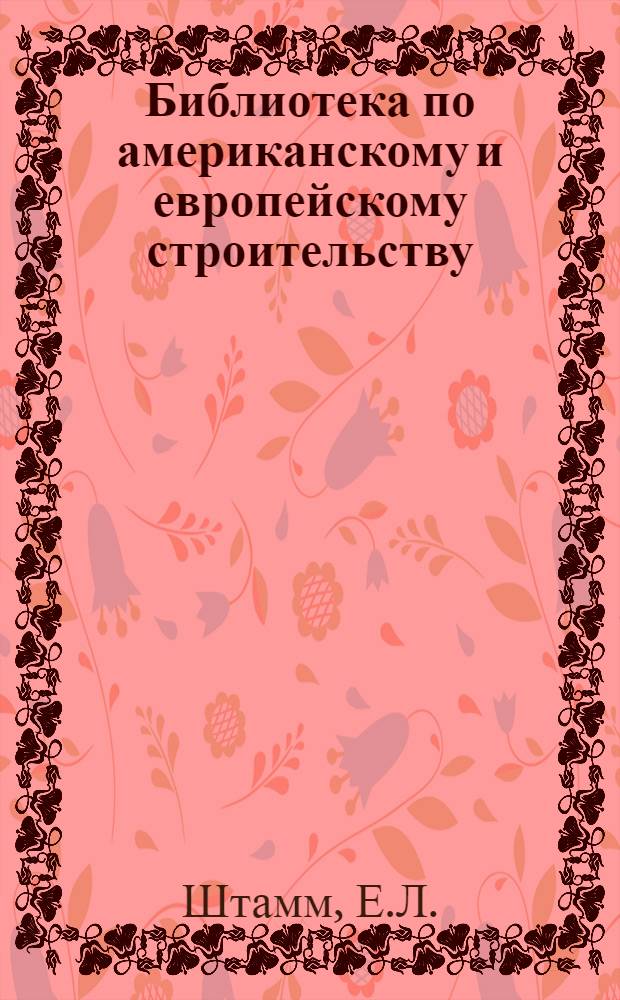 Библиотека по американскому и европейскому строительству

Штамм, Е.Л.